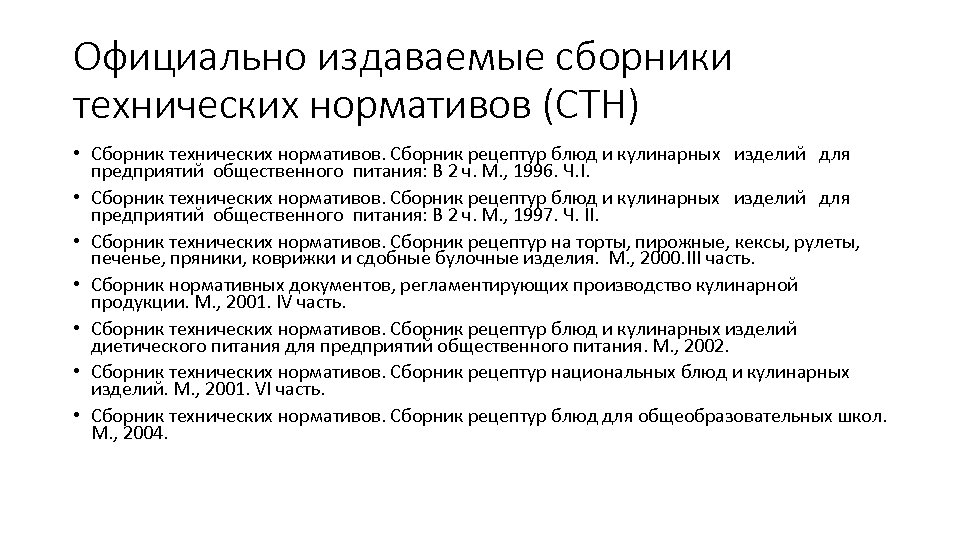 Официально издаваемые сборники технических нормативов (СТН)

• Сборник технических нормативов. Сборник рецептур блюд и кулинарных изделий для предприятий общественного питания: В 2 ч. М., 1996. Ч.I.
• Сборник технических нормативов. Сборник рецептур блюд и кулинарных изделий для предприятий общественного питания: В 2 ч. М., 1997. Ч. II.
• Сборник технических нормативов. Сборник рецептур на торты, пирожные, кексы, рулеты, печенье, пряники, коврижки и сдобные булочные изделия. М., 2000.III часть.
• Сборник нормативных документов, регламентирующих производство кулинарной продукции. М., 2001. IV часть.
• Сборник технических нормативов. Сборник рецептур блюд и кулинарных изделий диетического питания для предприятий общественного питания. М., 2002.
• Сборник технических нормативов. Сборник рецептур национальных блюд и кулинарных изделий. М., 2001. VI часть.
• Сборник технических нормативов. Сборник рецептур блюд для общеобразовательных школ. М., 2004.